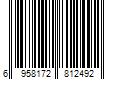 6 958172 812492